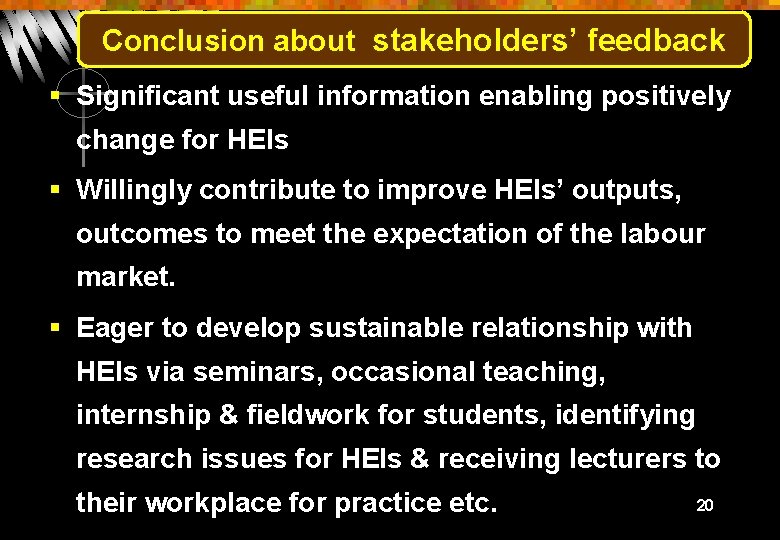 Conclusion about stakeholders' feedback

▪ Significant useful information enabling positively change for HEIs

▪ Willingly contribute to improve HEIs' outputs, outcomes to meet the expectation of the labour market.

▪ Eager to develop sustainable relationship with HEIs via seminars, occasional teaching, internship & fieldwork for students, identifying research issues for HEIs & receiving lecturers to their workplace for practice etc.

20